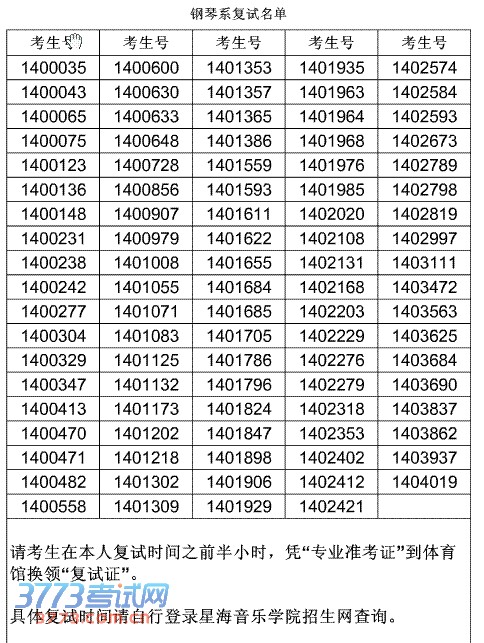 钢琴系复试名单

| 考生号 | 考生号 | 考生号 | 考生号 | 考生号 |
|---|---|---|---|---|
| 1400035 | 1400600 | 1401353 | 1401935 | 1402574 |
| 1400043 | 1400630 | 1401357 | 1401963 | 1402584 |
| 1400065 | 1400633 | 1401365 | 1401964 | 1402593 |
| 1400075 | 1400648 | 1401386 | 1401968 | 1402673 |
| 1400123 | 1400728 | 1401559 | 1401976 | 1402789 |
| 1400136 | 1400856 | 1401593 | 1401985 | 1402798 |
| 1400148 | 1400907 | 1401611 | 1402020 | 1402819 |
| 1400231 | 1400979 | 1401622 | 1402108 | 1402997 |
| 1400238 | 1401008 | 1401655 | 1402131 | 1403111 |
| 1400242 | 1401055 | 1401684 | 1402168 | 1403472 |
| 1400277 | 1401071 | 1401685 | 1402203 | 1403563 |
| 1400304 | 1401083 | 1401705 | 1402229 | 1403625 |
| 1400329 | 1401125 | 1401786 | 1402276 | 1403684 |
| 1400347 | 1401132 | 1401796 | 1402279 | 1403690 |
| 1400413 | 1401173 | 1401824 | 1402318 | 1403837 |
| 1400470 | 1401202 | 1401847 | 1402353 | 1403862 |
| 1400471 | 1401218 | 1401898 | 1402402 | 1403937 |
| 1400482 | 1401302 | 1401906 | 1402412 | 1404019 |
| 1400558 | 1401309 | 1401929 | 1402421 | |

请考生在本人复试时间之前半小时，凭“专业准考证”到体育馆换领“复试证”。

具体复试时间请自行登录星海音乐学院招生网查询。

3773考试网